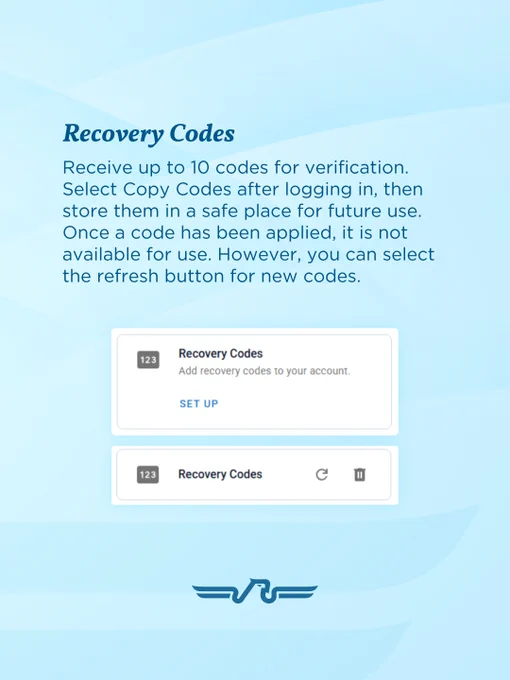 Recovery Codes

Receive up to 10 codes for verification. Select Copy Codes after logging in, then store them in a safe place for future use. Once a code has been applied, it is not available for use. However, you can select the refresh button for new codes.

123 Recovery Codes
Add recovery codes to your account.
SET UP

123 Recovery Codes